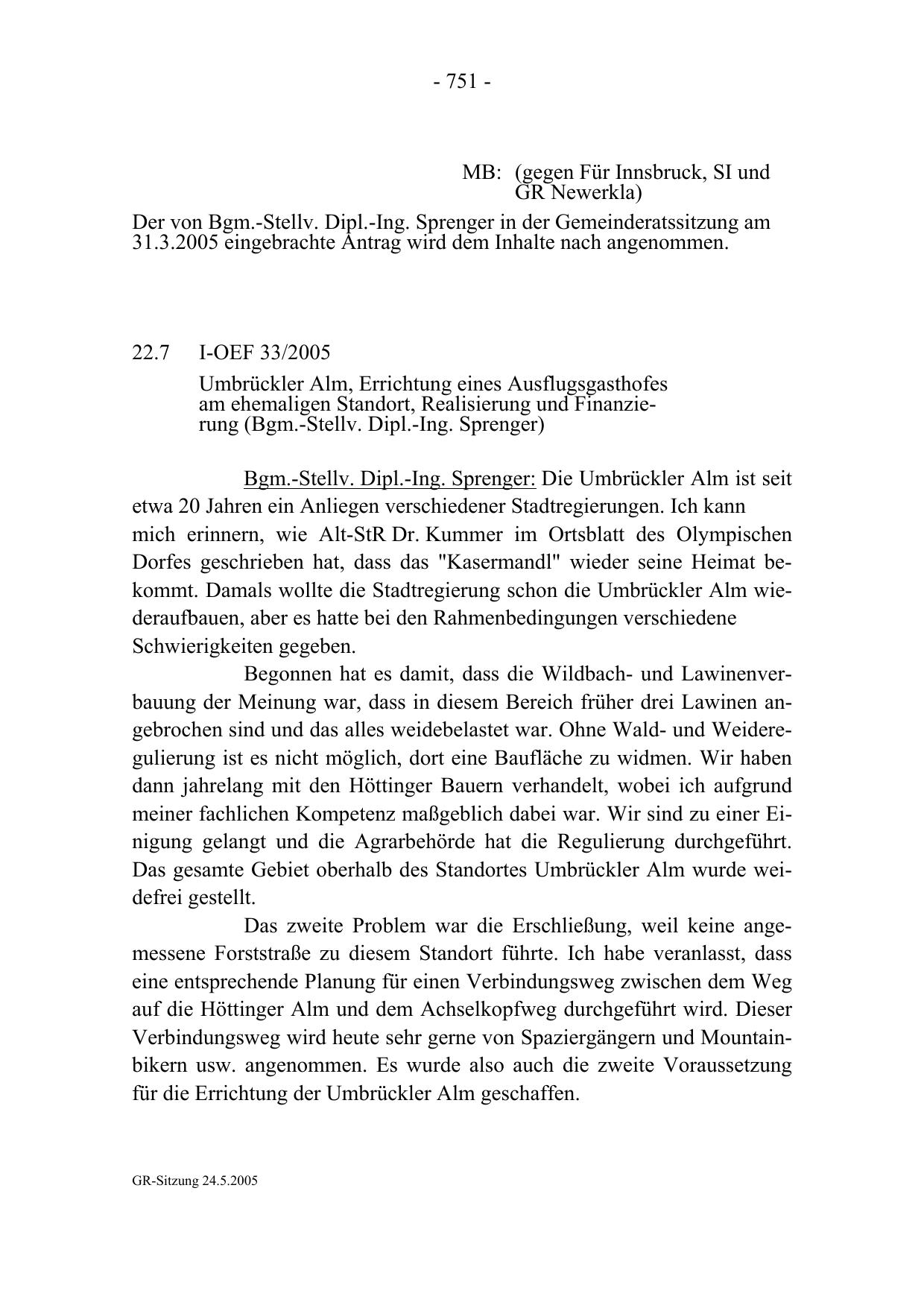 - 751 -

MB: (gegen Für Innsbruck, SI und GR Newerkla)

Der von Bgm.-Stellv. Dipl.-Ing. Sprenger in der Gemeinderatssitzung am 31.3.2005 eingebrachte Antrag wird dem Inhalte nach angenommen.

22.7 I-OEF 33/2005

Umbrückler Alm, Errichtung eines Ausflugsgasthofes am ehemaligen Standort, Realisierung und Finanzierung (Bgm.-Stellv. Dipl.-Ing. Sprenger)

Bgm.-Stellv. Dipl.-Ing. Sprenger: Die Umbrückler Alm ist seit etwa 20 Jahren ein Anliegen verschiedener Stadtregierungen. Ich kann mich erinnern, wie Alt-StR Dr. Kummer im Ortsblatt des Olympischen Dorfes geschrieben hat, dass das "Kasermandl" wieder seine Heimat bekommt. Damals wollte die Stadtregierung schon die Umbrückler Alm wiederaufbauen, aber es hatte bei den Rahmenbedingungen verschiedene Schwierigkeiten gegeben.

Begonnen hat es damit, dass die Wildbach- und Lawinenverbauung der Meinung war, dass in diesem Bereich früher drei Lawinen angebrochen sind und das alles weidebelastet war. Ohne Wald- und Weideregulierung ist es nicht möglich, dort eine Baufläche zu widmen. Wir haben dann jahrelang mit den Höttinger Bauern verhandelt, wobei ich aufgrund meiner fachlichen Kompetenz maßgeblich dabei war. Wir sind zu einer Einigung gelangt und die Agrarbehörde hat die Regulierung durchgeführt. Das gesamte Gebiet oberhalb des Standortes Umbrückler Alm wurde weidefrei gestellt.

Das zweite Problem war die Erschließung, weil keine angemessene Forststraße zu diesem Standort führte. Ich habe veranlasst, dass eine entsprechende Planung für einen Verbindungsweg zwischen dem Weg auf die Höttinger Alm und dem Achselkopfweg durchgeführt wird. Dieser Verbindungsweg wird heute sehr gerne von Spaziergängern und Mountainbikern usw. angenommen. Es wurde also auch die zweite Voraussetzung für die Errichtung der Umbrückler Alm geschaffen.

GR-Sitzung 24.5.2005